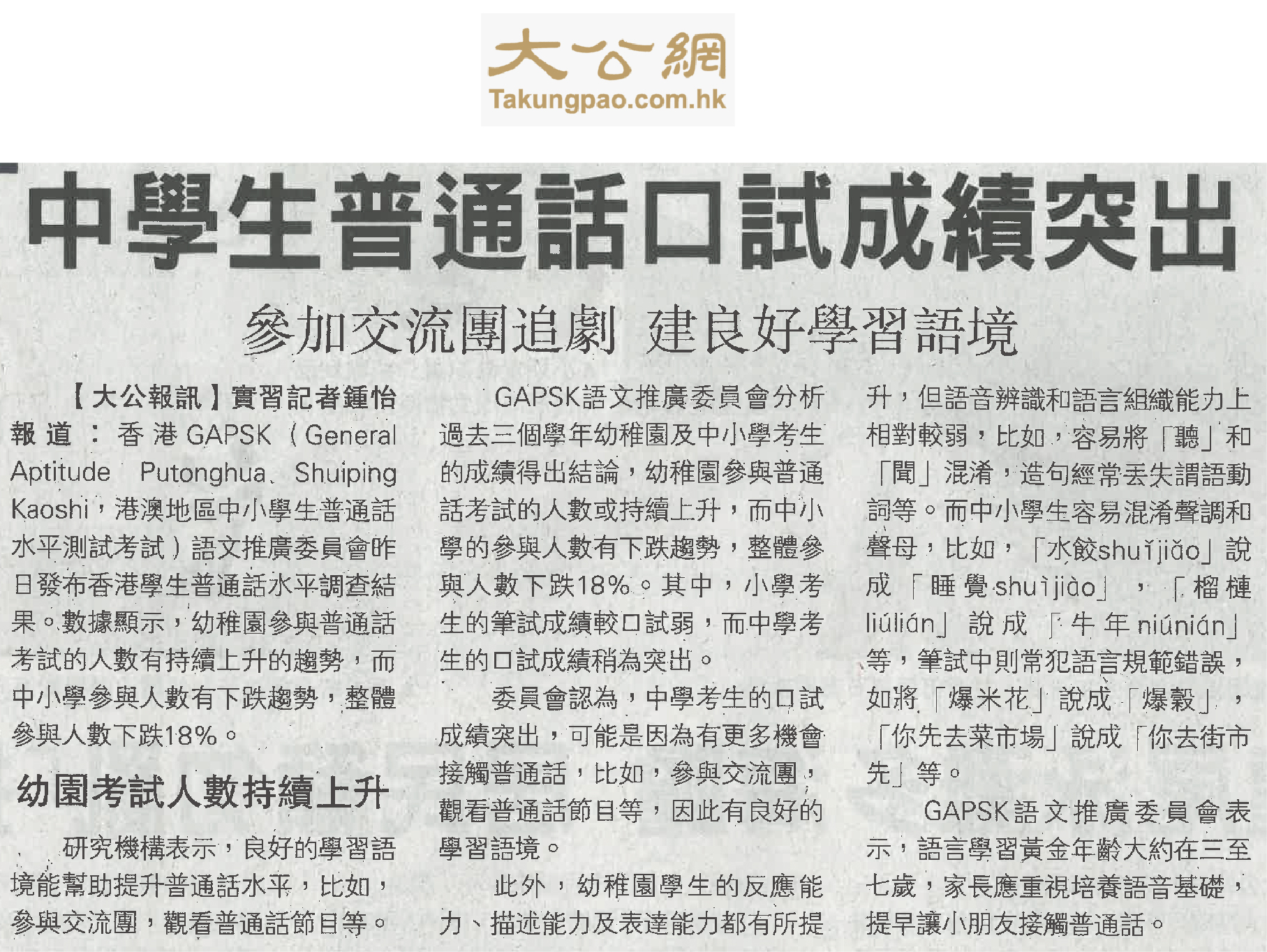 大公網
Takungpao.com.hk

中學生普通話口試成績突出

參加交流團追劇 建良好學習語境

【大公報訊】實習記者鍾怡報道：香港GAPSK（General Aptitude Putonghua、Shuiping Kaoshi，港澳地區中小學生普通話水平測試考試）語文推廣委員會昨日發布香港學生普通話水平調查結果。數據顯示，幼稚園參與普通話考試的人數有持續上升的趨勢，而中小學參與人數有下跌趨勢，整體參與人數下跌18%。

幼園考試人數持續上升

研究機構表示，良好的學習語境能幫助提升普通話水平，比如，參與交流團，觀看普通話節目等。

GAPSK語文推廣委員會分析過去三個學年幼稚園及中小學考生的成績得出結論，幼稚園參與普通話考試的人數或持續上升，而中小學的參與人數有下跌趨勢，整體參與人數下跌18%。其中，小學考生的筆試成績較口試弱，而中學考生的口試成績稍為突出。

委員會認為，中學考生的口試成績突出，可能是因為有更多機會接觸普通話，比如，參與交流團，觀看普通話節目等，因此有良好的學習語境。

此外，幼稚園學生的反應能力、描述能力及表達能力都有所提升，但語音辨識和語言組織能力上相對較弱，比如，容易將「聽」和「聞」混淆，造句經常丟失謂語動詞等。而中小學生容易混淆聲調和聲母，比如，「水餃shuǐjiǎo」說成「睡覺shuìjiào」，「榴槤liúlián」說成「牛年niúnián」等，筆試中則常犯語言規範錯誤，如將「爆米花」說成「爆穀」，「你先去菜市場」說成「你去街市先」等。

GAPSK語文推廣委員會表示，語言學習黃金年齡大約在三至七歲，家長應重視培養語音基礎，提早讓小朋友接觸普通話。